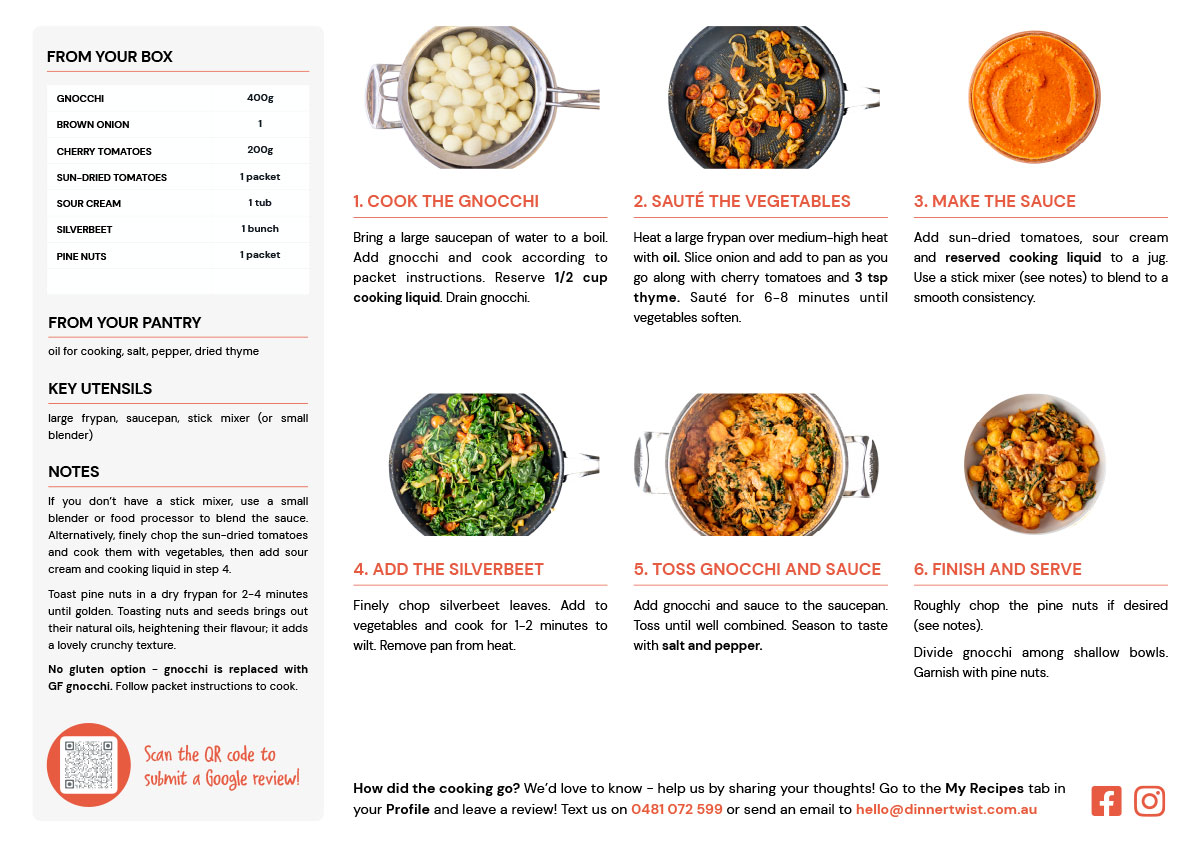 FROM YOUR BOX

| GNOCCHI | 400g |
|---|---|
| BROWN ONION | 1 |
| CHERRY TOMATOES | 200g |
| SUN-DRIED TOMATOES | 1 packet |
| SOUR CREAM | 1 tub |
| SILVERBEET | 1 bunch |
| PINE NUTS | 1 packet |

FROM YOUR PANTRY

oil for cooking, salt, pepper, dried thyme

KEY UTENSILS

large frypan, saucepan, stick mixer (or small blender)

NOTES

If you don't have a stick mixer, use a small blender or food processor to blend the sauce. Alternatively, finely chop the sun-dried tomatoes and cook them with vegetables, then add sour cream and cooking liquid in step 4.

Toast pine nuts in a dry frypan for 2-4 minutes until golden. Toasting nuts and seeds brings out their natural oils, heightening their flavour; it adds a lovely crunchy texture.

No gluten option - gnocchi is replaced with GF gnocchi. Follow packet instructions to cook.

Scan the QR code to submit a Google review!

1. COOK THE GNOCCHI

Bring a large saucepan of water to a boil. Add gnocchi and cook according to packet instructions. Reserve 1/2 cup cooking liquid. Drain gnocchi.

2. SAUTÉ THE VEGETABLES

Heat a large frypan over medium-high heat with oil. Slice onion and add to pan as you go along with cherry tomatoes and 3 tsp thyme. Sauté for 6-8 minutes until vegetables soften.

3. MAKE THE SAUCE

Add sun-dried tomatoes, sour cream and reserved cooking liquid to a jug. Use a stick mixer (see notes) to blend to a smooth consistency.

4. ADD THE SILVERBEET

Finely chop silverbeet leaves. Add to vegetables and cook for 1-2 minutes to wilt. Remove pan from heat.

5. TOSS GNOCCHI AND SAUCE

Add gnocchi and sauce to the saucepan. Toss until well combined. Season to taste with salt and pepper.

6. FINISH AND SERVE

Roughly chop the pine nuts if desired (see notes).

Divide gnocchi among shallow bowls. Garnish with pine nuts.

How did the cooking go? We'd love to know - help us by sharing your thoughts! Go to the My Recipes tab in your Profile and leave a review! Text us on 0481 072 599 or send an email to hello@dinnertwist.com.au